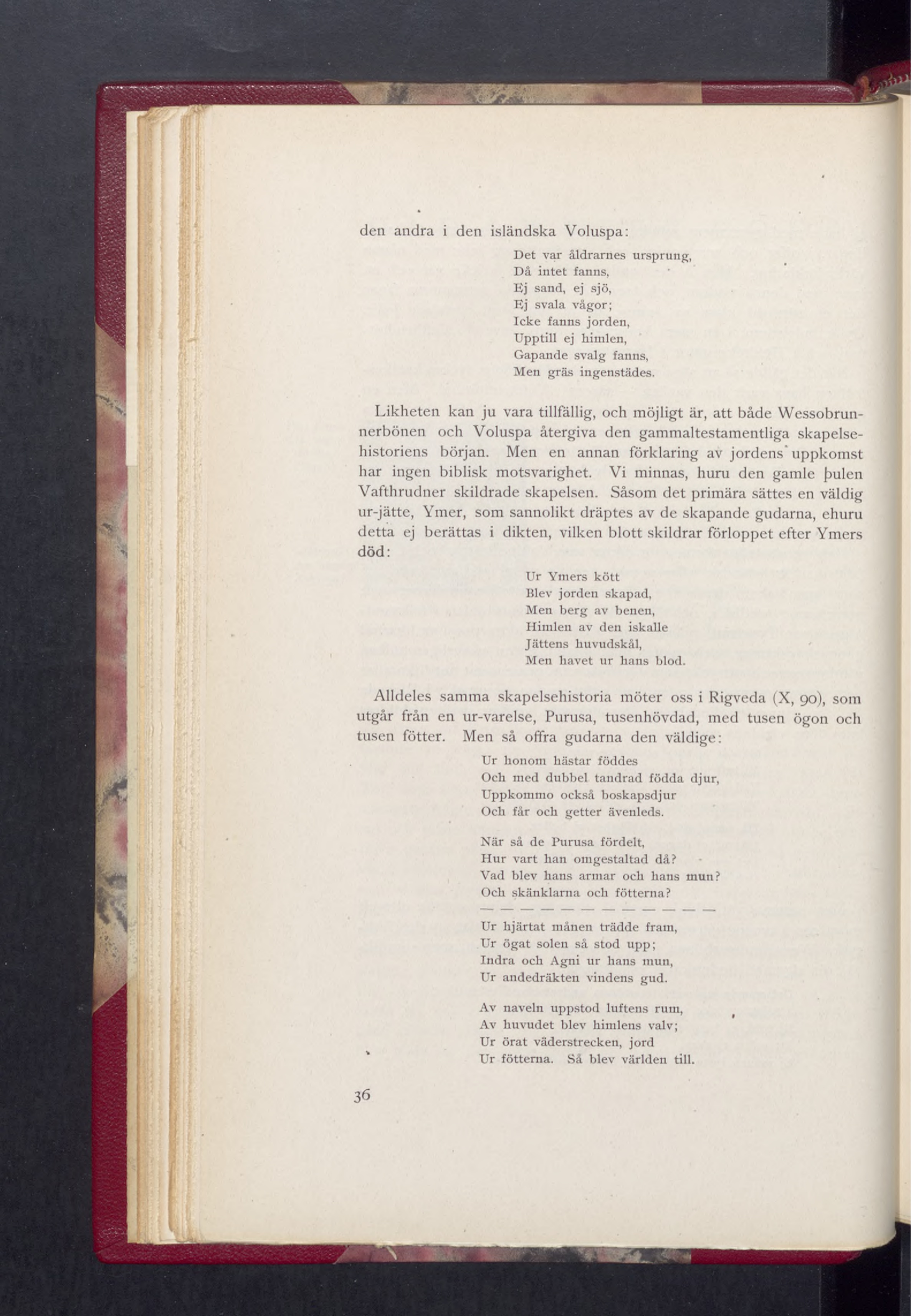 den andra i den isländska Voluspa:

Det var åldrarnes ursprung,
Då intet fanns,
Ej sand, ej sjö,
Ej svala vågor;
Icke fanns jorden,
Upptill ej himlen,
Gapande svalg fanns,
Men gräs ingenstädes.

Likheten kan ju vara tillfällig, och möjligt är, att både Wessobrunnerbönen och Voluspa återgiva den gammaltestamentliga skapelsehistoriens början. Men en annan förklaring av jordens uppkomst har ingen biblisk motsvarighet. Vi minnas, huru den gamle þulen Vafthrudner skildrade skapelsen. Såsom det primära sättes en väldig ur-jätte, Ymer, som sannolikt dräptes av de skapande gudarna, ehuru detta ej berättas i dikten, vilken blott skildrar förloppet efter Ymers död:

Ur Ymers kött
Blev jorden skapad,
Men berg av benen,
Himlen av den iskalle
Jättens huvudskål,
Men havet ur hans blod.

Alldeles samma skapelsehistoria möter oss i Rigveda (X, 90), som utgår från en ur-varelse, Purusa, tusenhövdad, med tusen ögon och tusen fötter. Men så offra gudarna den väldige:

Ur honom hästar föddes
Och med dubbel tandrad födda djur,
Uppkommo också boskapsdjur
Och får och getter ävenleds.

När så de Purusa fördelt,
Hur vart han omgestaltad då?
Vad blev hans armar och hans mun?
Och skänklarna och fötterna?
— — — — — — — — — — — —
Ur hjärtat månen trädde fram,
Ur ögat solen så stod upp;
Indra och Agni ur hans mun,
Ur andedräkten vindens gud.

Av naveln uppstod luftens rum,
Av huvudet blev himlens valv;
Ur örat väderstrecken, jord
Ur fötterna. Så blev världen till.

36